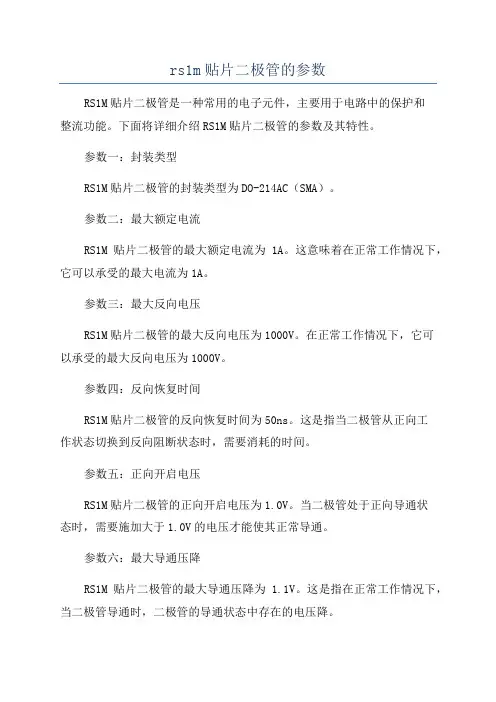 rs1m 贴片二极管的参数

RS1M 贴片二极管是一种常用的电子元件，主要用于电路中的保护和整流功能。下面将详细介绍 RS1M 贴片二极管的参数及其特性。

参数一：封装类型

RS1M 贴片二极管的封装类型为 DO-214AC（SMA）。

参数二：最大额定电流

RS1M 贴片二极管的最大额定电流为 1A。这意味着在正常工作情况下，它可以承受的最大电流为 1A。

参数三：最大反向电压

RS1M 贴片二极管的最大反向电压为 1000V。在正常工作情况下，它可以承受的最大反向电压为 1000V。

参数四：反向恢复时间

RS1M 贴片二极管的反向恢复时间为 50ns。这是指当二极管从正向工作状态切换到反向阻断状态时，需要消耗的时间。

参数五：正向开启电压

RS1M 贴片二极管的正向开启电压为 1.0V。当二极管处于正向导通状态时，需要施加大于 1.0V 的电压才能使其正常导通。

参数六：最大导通压降

RS1M 贴片二极管的最大导通压降为 1.1V。这是指在正常工作情况下，当二极管导通时，二极管的导通状态中存在的电压降。